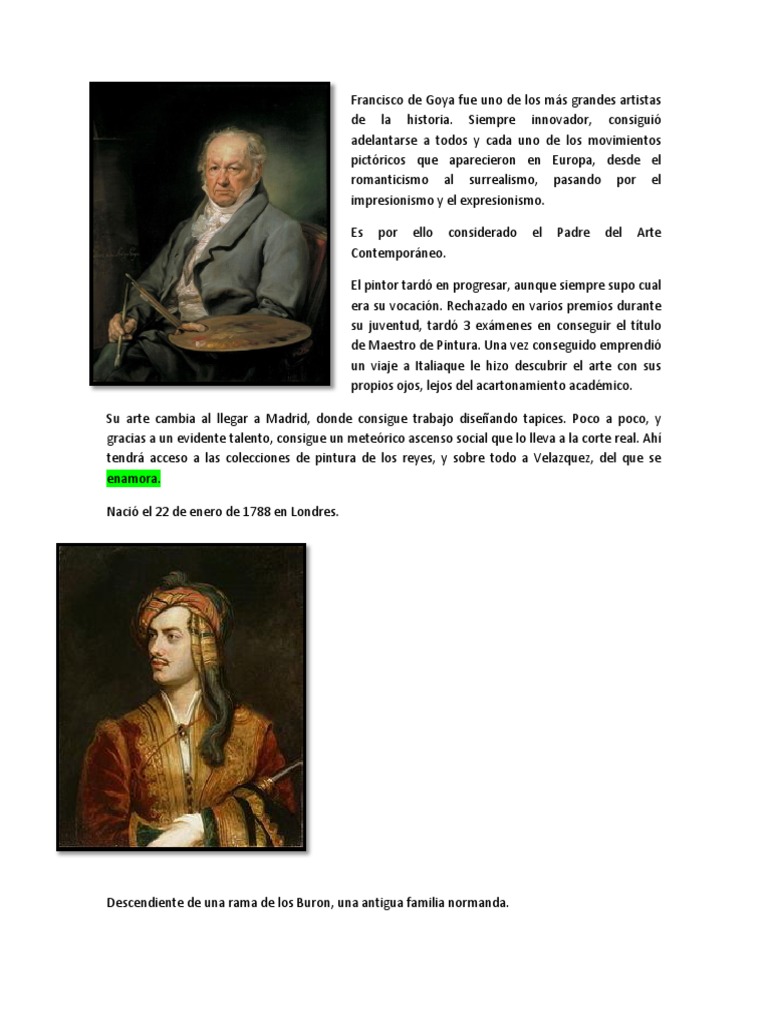 Francisco de Goya fue uno de los más grandes artistas de la historia. Siempre innovador, consiguió adelantarse a todos y cada uno de los movimientos pictóricos que aparecieron en Europa, desde el romanticismo al surrealismo, pasando por el impresionismo y el expresionismo.

Es por ello considerado el Padre del Arte Contemporáneo.

El pintor tardó en progresar, aunque siempre supo cual era su vocación. Rechazado en varios premios durante su juventud, tardó 3 exámenes en conseguir el título de Maestro de Pintura. Una vez conseguido emprendió un viaje a Italiaque le hizo descubrir el arte con sus propios ojos, lejos del acartonamiento académico.

Su arte cambia al llegar a Madrid, donde consigue trabajo diseñando tapices. Poco a poco, y gracias a un evidente talento, consigue un meteórico ascenso social que lo lleva a la corte real. Ahí tendrá acceso a las colecciones de pintura de los reyes, y sobre todo a Velazquez, del que se enamora.

Nació el 22 de enero de 1788 en Londres.

Descendiente de una rama de los Buron, una antigua familia normanda.